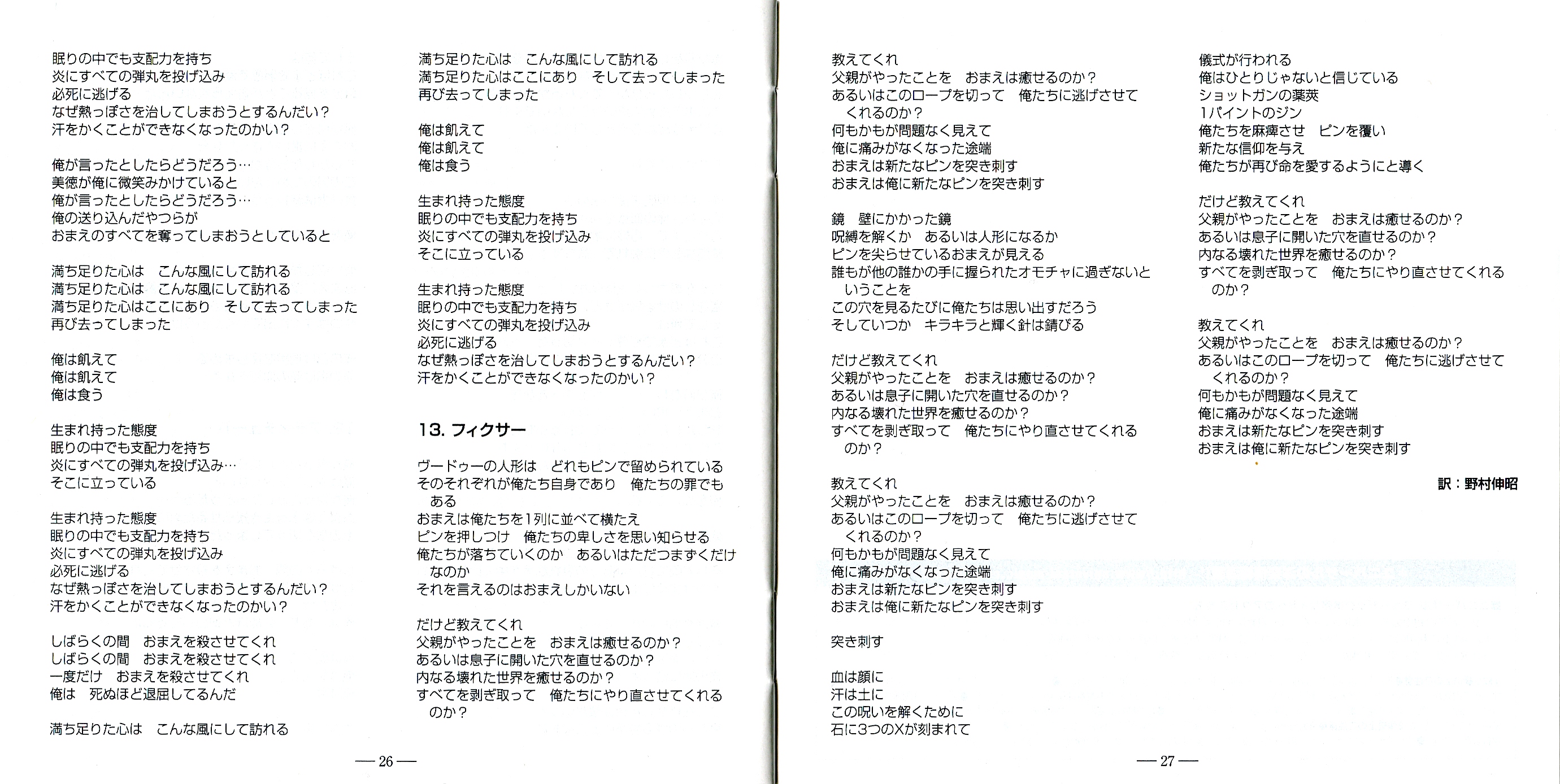 眠りの中でも支配力を持ち
炎にすべての弾丸を投げ込み
必死に逃げる
なぜ熱っぽさを治してしまおうとするんだい？
汗をかくことができなくなったのかい？

俺が言ったとしたらどうだろう…
美徳が俺に微笑みかけていると
俺が言ったとしたらどうだろう…
俺の送り込んだやつらが
おまえのすべてを奪ってしまおうとしていると

満ち足りた心は　こんな風にして訪れる
満ち足りた心は　こんな風にして訪れる
満ち足りた心はここにあり　そして去ってしまった
再び去ってしまった

俺は飢えて
俺は飢えて
俺は食う

生まれ持った態度
眠りの中でも支配力を持ち
炎にすべての弾丸を投げ込み…
そこに立っている

生まれ持った態度
眠りの中でも支配力を持ち
炎にすべての弾丸を投げ込み
必死に逃げる
なぜ熱っぽさを治してしまおうとするんだい？
汗をかくことができなくなったのかい？

しばらくの間　おまえを殺させてくれ
しばらくの間　おまえを殺させてくれ
一度だけ　おまえを殺させてくれ
俺は　死ぬほど退屈してるんだ

満ち足りた心は　こんな風にして訪れる

満ち足りた心は　こんな風にして訪れる
満ち足りた心はここにあり　そして去ってしまった
再び去ってしまった

俺は飢えて
俺は飢えて
俺は食う

生まれ持った態度
眠りの中でも支配力を持ち
炎にすべての弾丸を投げ込み
そこに立っている

生まれ持った態度
眠りの中でも支配力を持ち
炎にすべての弾丸を投げ込み
必死に逃げる
なぜ熱っぽさを治してしまおうとするんだい？
汗をかくことができなくなったのかい？

13. フィクサー

ヴードゥーの人形は　どれもピンで留められている
そのそれぞれが俺たち自身であり　俺たちの罪でもある
おまえは俺たちを1列に並べて横たえ
ピンを押しつけ　俺たちの卑しさを思い知らせる
俺たちが落ちていくのか　あるいはただつまずくだけなのか
それを言えるのはおまえしかいない

だけど教えてくれ
父親がやったことを　おまえは癒せるのか？
あるいは息子に開いた穴を直せるのか？
内なる壊れた世界を癒せるのか？
すべてを剥ぎ取って　俺たちにやり直させてくれるのか？

— 26 —

教えてくれ
父親がやったことを　おまえは癒せるのか？
あるいはこのロープを切って　俺たちに逃げさせてくれるのか？
何もかもが問題なく見えて
俺に痛みがなくなった途端
おまえは新たなピンを突き刺す
おまえは俺に新たなピンを突き刺す

鏡　壁にかかった鏡
呪縛を解くか　あるいは人形になるか
ピンを尖らせているおまえが見える
誰もが他の誰かの手に握られたオモチャに過ぎないということを
この穴を見るたびに俺たちは思い出すだろう
そしていつか　キラキラと輝く針は錆びる

だけど教えてくれ
父親がやったことを　おまえは癒せるのか？
あるいは息子に開いた穴を直せるのか？
内なる壊れた世界を癒せるのか？
すべてを剥ぎ取って　俺たちにやり直させてくれるのか？

教えてくれ
父親がやったことを　おまえは癒せるのか？
あるいはこのロープを切って　俺たちに逃げさせてくれるのか？
何もかもが問題なく見えて
俺に痛みがなくなった途端
おまえは新たなピンを突き刺す
おまえは俺に新たなピンを突き刺す

突き刺す

血は顔に
汗は土に
この呪いを解くために
石に3つのXが刻まれて

儀式が行われる
俺はひとりじゃないと信じている
ショットガンの薬莢
1パイントのジン
俺たちを麻痺させ　ピンを覆い
新たな信仰を与え
俺たちが再び命を愛するようにと導く

だけど教えてくれ
父親がやったことを　おまえは癒せるのか？
あるいは息子に開いた穴を直せるのか？
内なる壊れた世界を癒せるのか？
すべてを剥ぎ取って　俺たちにやり直させてくれるのか？

教えてくれ
父親がやったことを　おまえは癒せるのか？
あるいはこのロープを切って　俺たちに逃げさせてくれるのか？
何もかもが問題なく見えて
俺に痛みがなくなった途端
おまえは新たなピンを突き刺す
おまえは俺に新たなピンを突き刺す

訳：野村伸昭

— 27 —